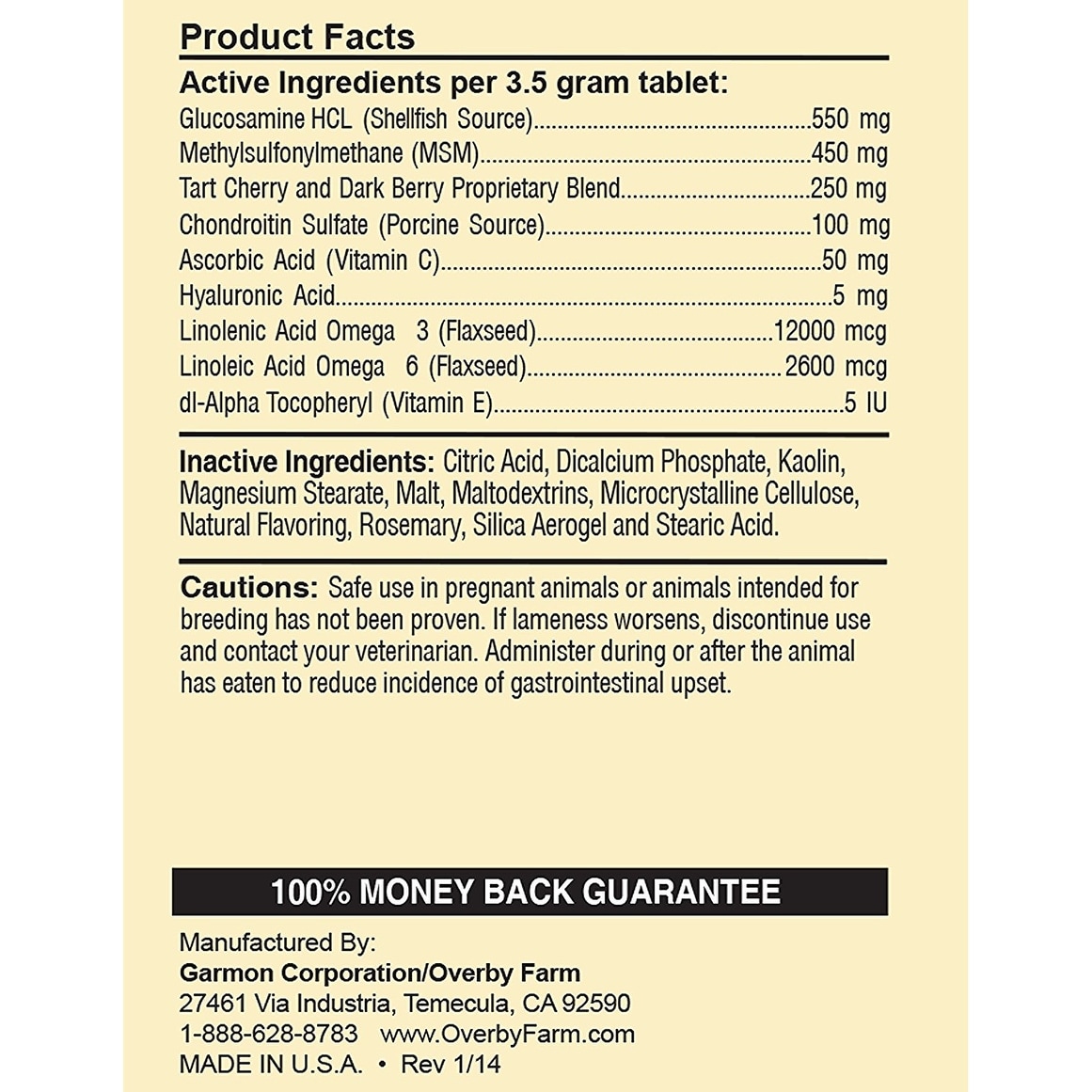 Product Facts

Active Ingredients per 3.5 gram tablet:

Glucosamine HCL (Shellfish Source) 550 mg
Methylsulfonylmethane (MSM) 450 mg
Tart Cherry and Dark Berry Proprietary Blend 250 mg
Chondroitin Sulfate (Porcine Source) 100 mg
Ascorbic Acid (Vitamin C) 50 mg
Hyaluronic Acid 5 mg
Linolenic Acid Omega 3 (Flaxseed) 12000 mcg
Linoleic Acid Omega 6 (Flaxseed) 2600 mcg
dl-Alpha Tocopheryl (Vitamin E) 5 IU

Inactive Ingredients: Citric Acid, Dicalcium Phosphate, Kaolin, Magnesium Stearate, Malt, Maltodextrins, Microcrystalline Cellulose, Natural Flavoring, Rosemary, Silica Aerogel and Stearic Acid.

Cautions: Safe use in pregnant animals or animals intended for breeding has not been proven. If lameness worsens, discontinue use and contact your veterinarian. Administer during or after the animal has eaten to reduce incidence of gastrointestinal upset.

100% MONEY BACK GUARANTEE

Manufactured By:
Garmon Corporation/Overby Farm
27461 Via Industria, Temecula, CA 92590
1-888-628-8783 www.OverbyFarm.com
MADE IN U.S.A. • Rev 1/14